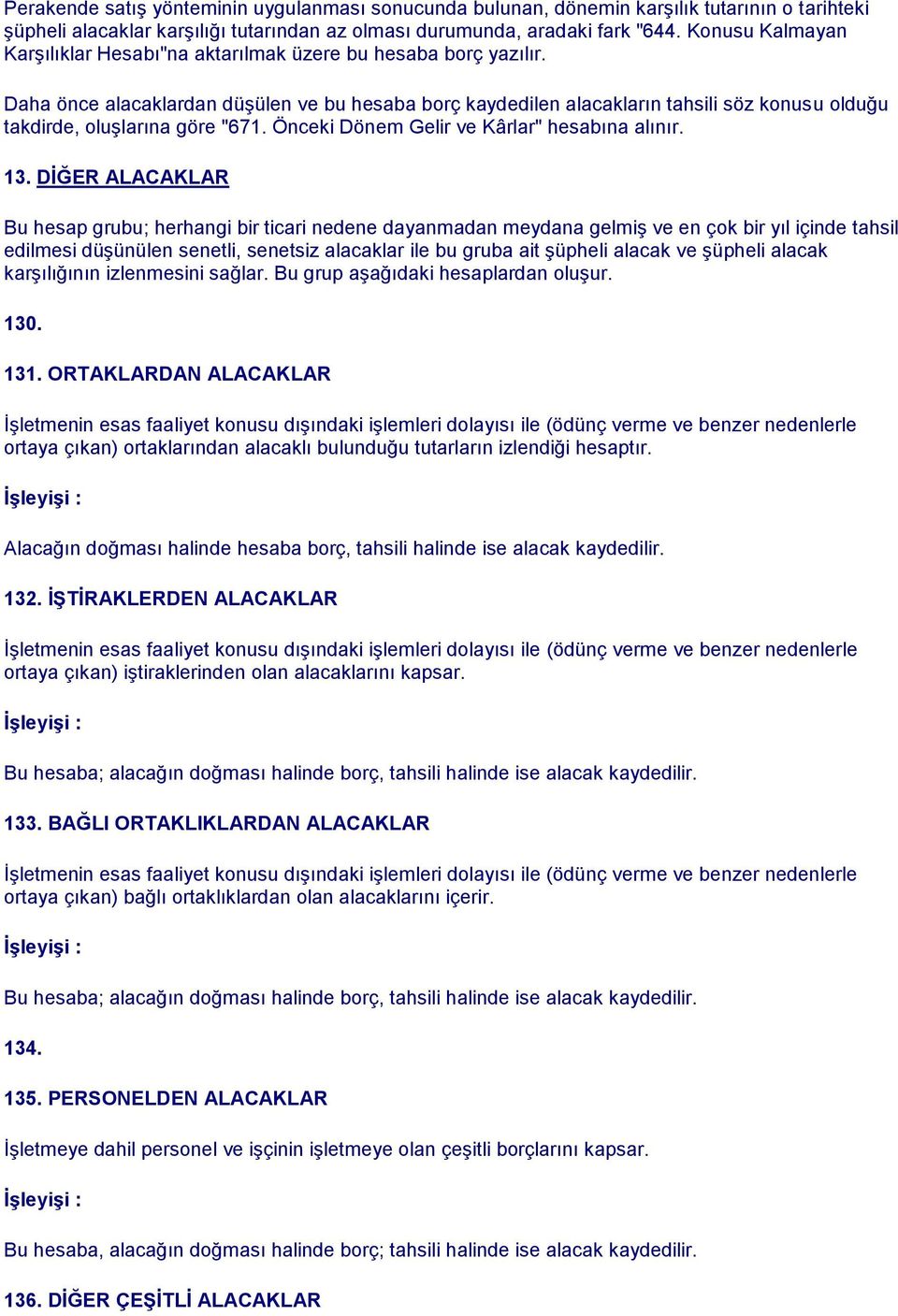 Perakende satış yönteminin uygulanması sonucunda bulunan, dönemin karşılık tutarının o tarihteki şüpheli alacaklar karşılığı tutarından az olması durumunda, aradaki fark "644. Konusu Kalmayan Karşılıklar Hesabı"na aktarılmak üzere bu hesaba borç yazılır.

Daha önce alacaklardan düşülen ve bu hesaba borç kaydedilen alacakların tahsili söz konusu olduğu takdirde, oluşlarına göre "671. Önceki Dönem Gelir ve Kârlar" hesabına alınır.

13. DİĞER ALACAKLAR

Bu hesap grubu; herhangi bir ticari nedene dayanmadan meydana gelmiş ve en çok bir yıl içinde tahsil edilmesi düşünülen senetli, senetsiz alacaklar ile bu gruba ait şüpheli alacak ve şüpheli alacak karşılığının izlenmesini sağlar. Bu grup aşağıdaki hesaplardan oluşur.

130.

131. ORTAKLARDAN ALACAKLAR

İşletmenin esas faaliyet konusu dışındaki işlemleri dolayısı ile (ödünç verme ve benzer nedenlerle ortaya çıkan) ortaklarından alacaklı bulunduğu tutarların izlendiği hesaptır.

İşleyişi :

Alacağın doğması halinde hesaba borç, tahsili halinde ise alacak kaydedilir.

132. İŞTİRAKLERDEN ALACAKLAR

İşletmenin esas faaliyet konusu dışındaki işlemleri dolayısı ile (ödünç verme ve benzer nedenlerle ortaya çıkan) iştiraklerinden olan alacaklarını kapsar.

İşleyişi :

Bu hesaba; alacağın doğması halinde borç, tahsili halinde ise alacak kaydedilir.

133. BAĞLI ORTAKLIKLARDAN ALACAKLAR

İşletmenin esas faaliyet konusu dışındaki işlemleri dolayısı ile (ödünç verme ve benzer nedenlerle ortaya çıkan) bağlı ortaklıklardan olan alacaklarını içerir.

İşleyişi :

Bu hesaba; alacağın doğması halinde borç, tahsili halinde ise alacak kaydedilir.

134.

135. PERSONELDEN ALACAKLAR

İşletmeye dahil personel ve işçinin işletmeye olan çeşitli borçlarını kapsar.

İşleyişi :

Bu hesaba, alacağın doğması halinde borç; tahsili halinde ise alacak kaydedilir.

136. DİĞER ÇEŞİTLİ ALACAKLAR